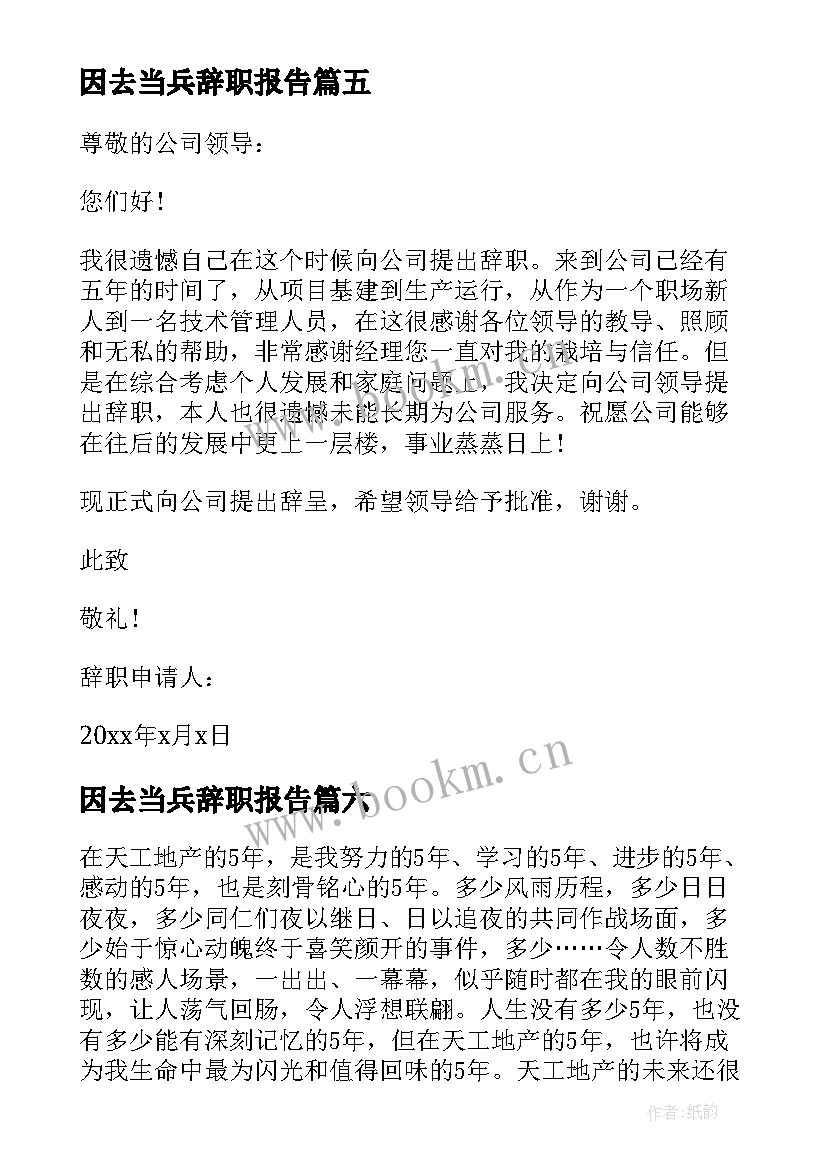 因去当兵辞职报告篇五

尊敬的公司领导：

您们好！

我很遗憾自己在这个时候向公司提出辞职。来到公司已经有五年的时间了，从项目基建到生产运行，从作为一个职场新人到一名技术管理人员，在这很感谢各位领导的教导、照顾和无私的帮助，非常感谢经理您一直对我的栽培与信任。但是在综合考虑个人发展和家庭问题上，我决定向公司领导提出辞职，本人也很遗憾未能长期为公司服务。祝愿公司能够在往后的发展中更上一层楼，事业蒸蒸日上！

现正式向公司提出辞呈，希望领导给予批准，谢谢。

此致

敬礼！

辞职申请人：

20xx年x月x日

www.bookm.cn

因去当兵辞职报告篇六

在天工地产的5年，是我努力的5年、学习的5年、进步的5年、感动的5年，也是刻骨铭心的5年。多少风雨历程，多少日日夜夜，多少同仁们夜以继日、日以追夜的共同作战场面，多少始于惊心动魄终于喜笑颜开的事件，多少……令人数不胜数的感人场景，一出出、一幕幕，似乎随时都在我的眼前闪现，让人荡气回肠，令人浮想联翩。人生没有多少5年，也没有多少能有深刻记忆的5年，但在天工地产的5年，也许将成为我生命中最为闪光和值得回味的5年。天工地产的未来还很

作者：纸韵